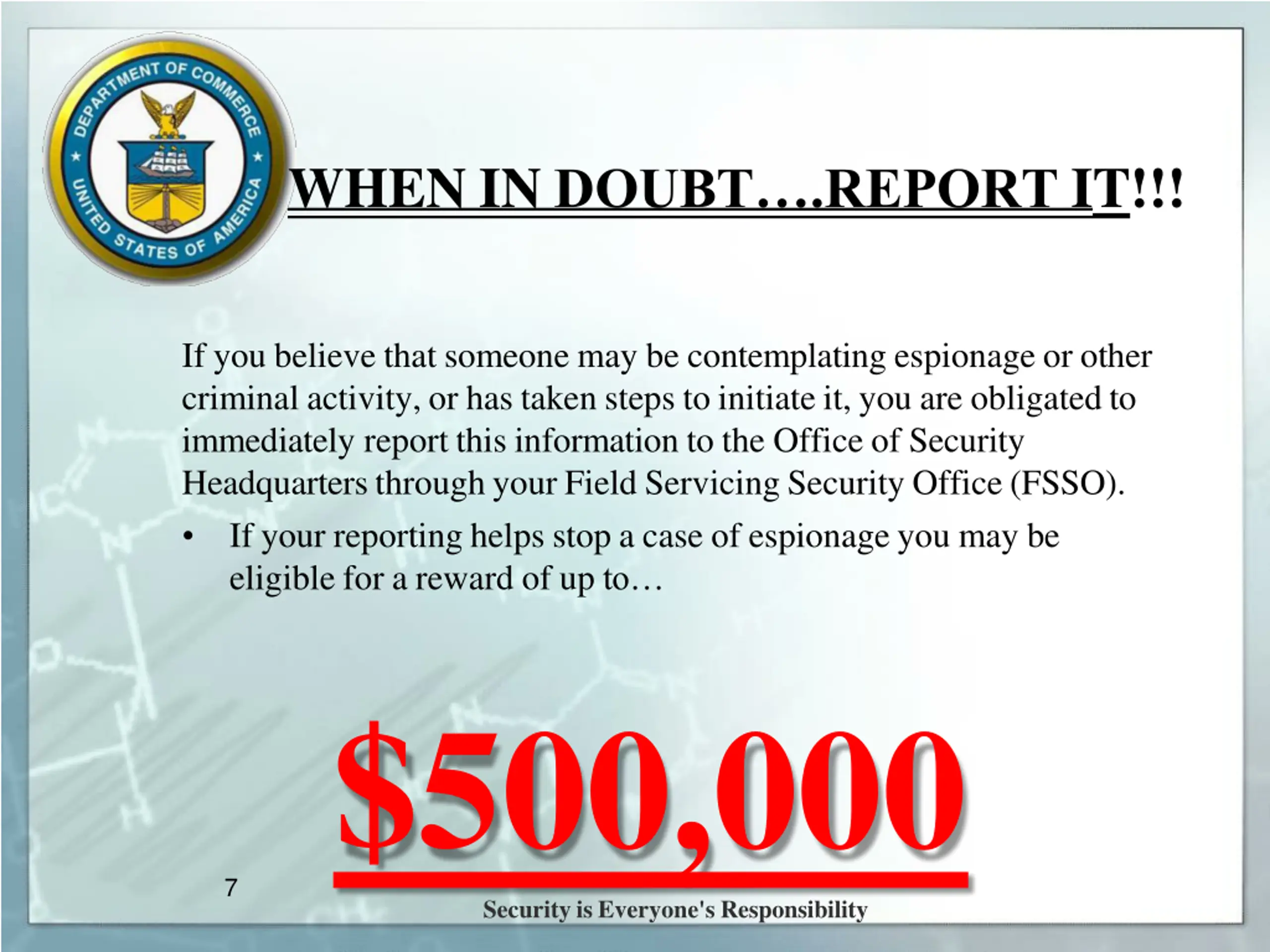 DEPARTMENT OF COMMERCE
UNITED STATES OF AMERICA

WHEN IN DOUBT….REPORT IT!!!

If you believe that someone may be contemplating espionage or other criminal activity, or has taken steps to initiate it, you are obligated to immediately report this information to the Office of Security Headquarters through your Field Servicing Security Office (FSSO).

• If your reporting helps stop a case of espionage you may be eligible for a reward of up to…

$500,000

7

Security is Everyone's Responsibility